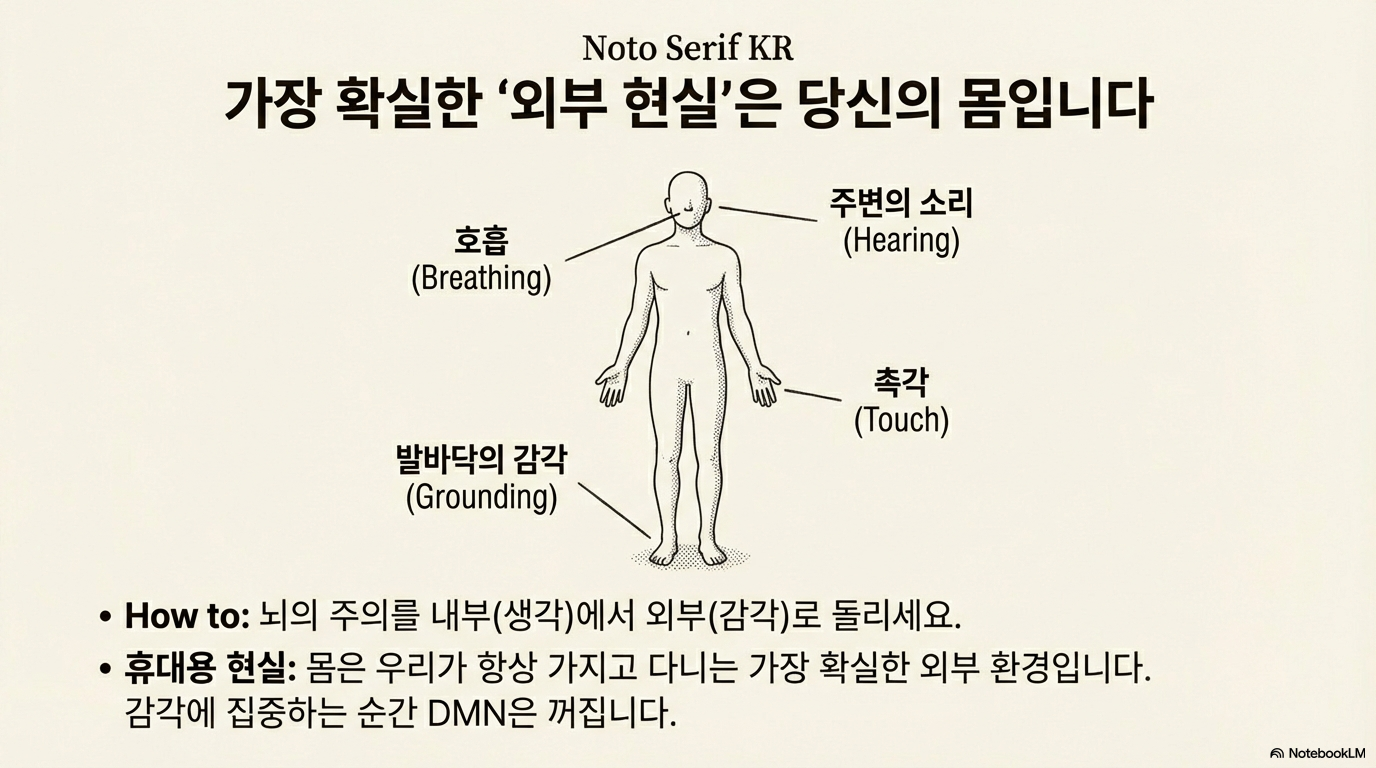 Noto Serif KR
가장 확실한 '외부 현실'은 당신의 몸입니다

호흡
(Breathing)

주변의 소리
(Hearing)

촉각
(Touch)

발바닥의 감각
(Grounding)

• How to: 뇌의 주의를 내부(생각)에서 외부(감각)로 돌리세요.
• 휴대용 현실: 몸은 우리가 항상 가지고 다니는 가장 확실한 외부 환경입니다. 감각에 집중하는 순간 DMN은 꺼집니다.

NotebookLM